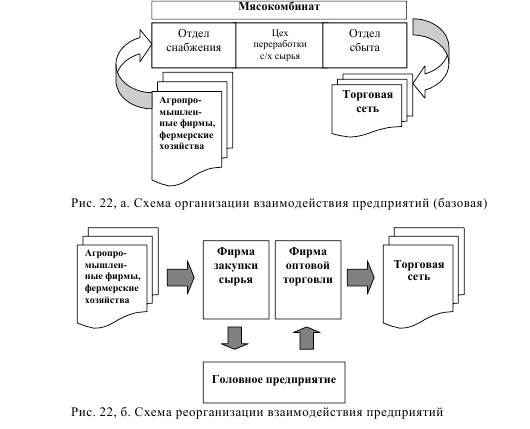 Мясокомбинат

Отдел снабжения

Цех переработки с/х сырья

Отдел сбыта

Агропромышленные фирмы, фермерские хозяйства

Торговая сеть

Рис. 22, а. Схема организации взаимодействия предприятий (базовая)

Агропромышленные фирмы, фермерские хозяйства

Фирма закупки сырья

Фирма оптовой торговли

Торговая сеть

Головное предприятие

Рис. 22, б. Схема реорганизации взаимодействия предприятий